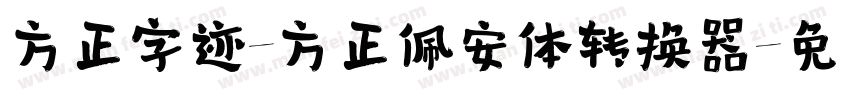 方正字迹-方正佩安体转换器-免